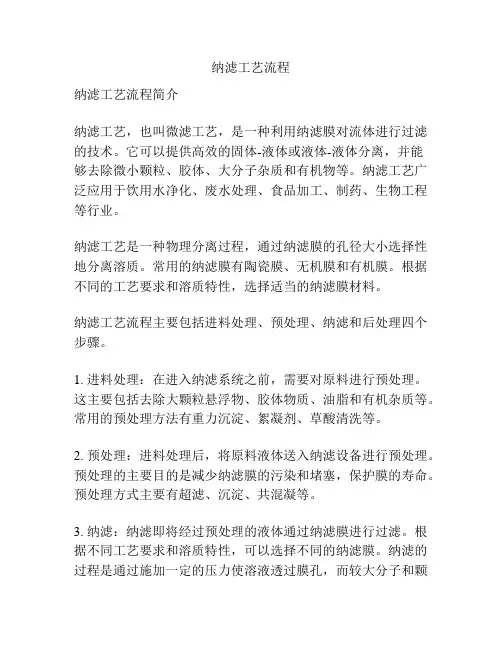 纳滤工艺流程

纳滤工艺流程简介

纳滤工艺，也叫微滤工艺，是一种利用纳滤膜对流体进行过滤的技术。它可以提供高效的固体-液体或液体-液体分离，并能够去除微小颗粒、胶体、大分子杂质和有机物等。纳滤工艺广泛应用于饮用水净化、废水处理、食品加工、制药、生物工程等行业。

纳滤工艺是一种物理分离过程，通过纳滤膜的孔径大小选择性地分离溶质。常用的纳滤膜有陶瓷膜、无机膜和有机膜。根据不同的工艺要求和溶质特性，选择适当的纳滤膜材料。

纳滤工艺流程主要包括进料处理、预处理、纳滤和后处理四个步骤。

1. 进料处理：在进入纳滤系统之前，需要对原料进行预处理。这主要包括去除大颗粒悬浮物、胶体物质、油脂和有机杂质等。常用的预处理方法有重力沉淀、絮凝剂、草酸清洗等。

2. 预处理：进料处理后，将原料液体送入纳滤设备进行预处理。预处理的主要目的是减少纳滤膜的污染和堵塞，保护膜的寿命。预处理方式主要有超滤、沉淀、共混凝等。

3. 纳滤：纳滤即将经过预处理的液体通过纳滤膜进行过滤。根据不同工艺要求和溶质特性，可以选择不同的纳滤膜。纳滤的过程是通过施加一定的压力使溶液透过膜孔，而较大分子和颗